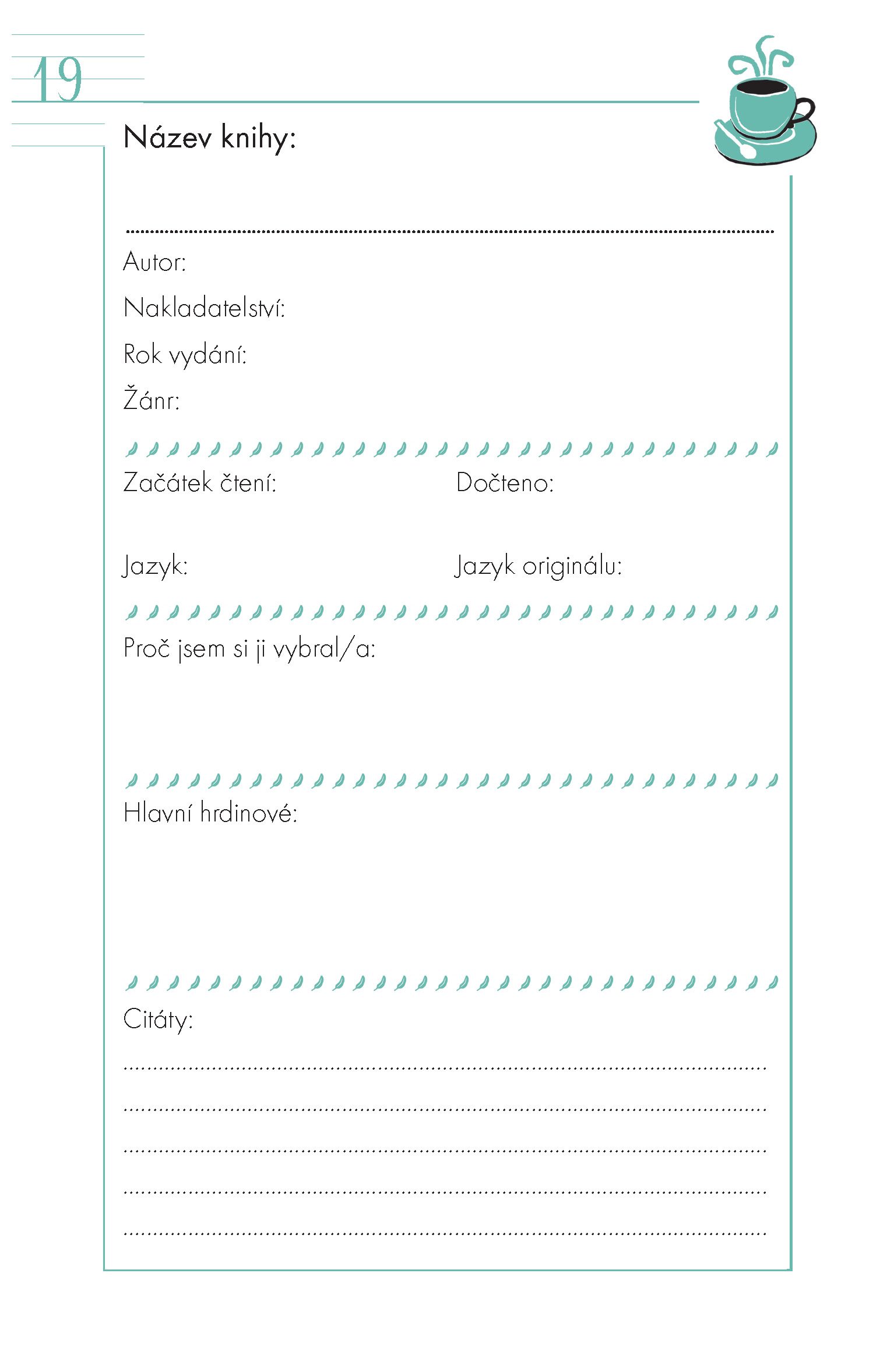 19

Název knihy:

____

Autor:

Nakladatelství:

Rok vydání:

Žánr:

Začátek čtení: Dočteno:

Jazyk: Jazyk originálu:

Proč jsem si ji vybral/a:

Hlavní hrdinové:

Citáty:

____

____

____

____

____